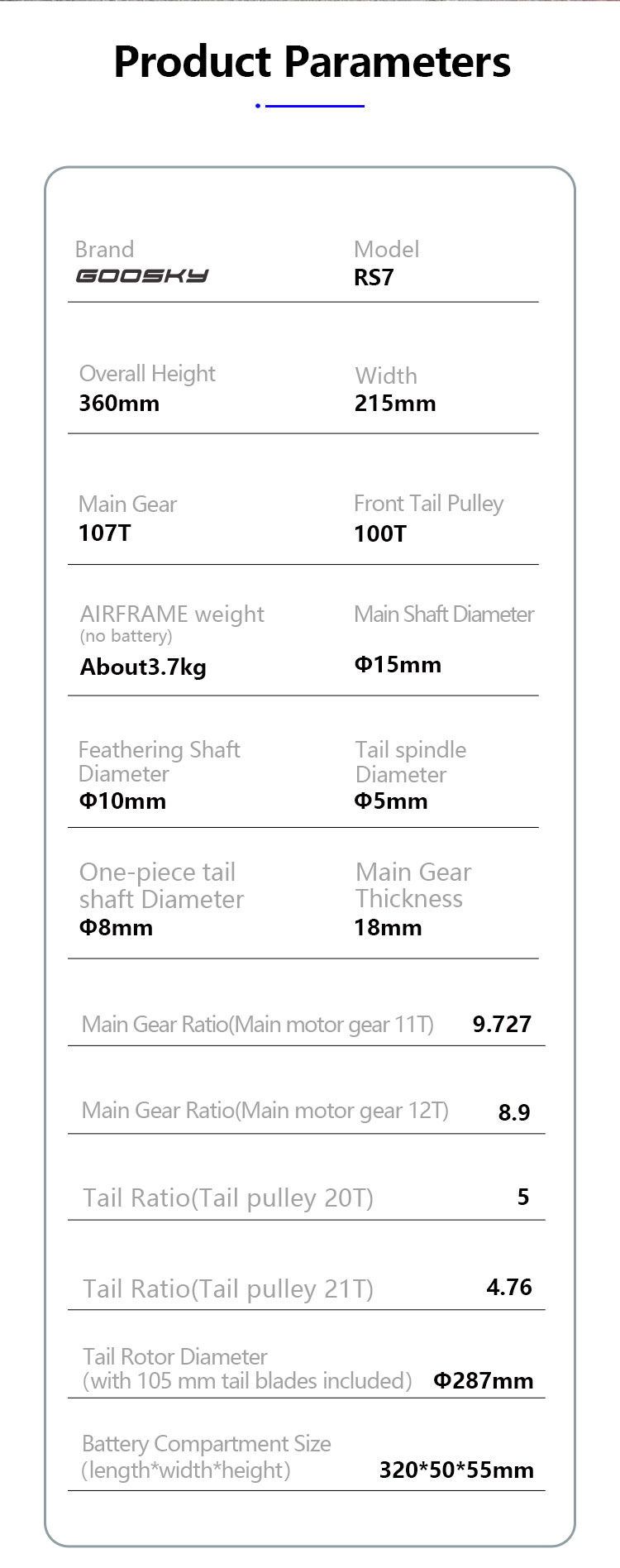 Product Parameters

Brand
GOOSKY

Model
RS7

Overall Height
360mm

Width
215mm

Main Gear
107T

Front Tail Pulley
100T

AIRFRAME weight
(no battery)
About3.7kg

Main Shaft Diameter
Φ15mm

Feathering Shaft Diameter
Φ10mm

Tail spindle Diameter
Φ5mm

One-piece tail shaft Diameter
Φ8mm

Main Gear Thickness
18mm

Main Gear Ratio(Main motor gear 11T) 9.727

Main Gear Ratio(Main motor gear 12T) 8.9

Tail Ratio(Tail pulley 20T) 5

Tail Ratio(Tail pulley 21T) 4.76

Tail Rotor Diameter
(with 105 mm tail blades included) Φ287mm

Battery Compartment Size
(length*width*height) 320*50*55mm